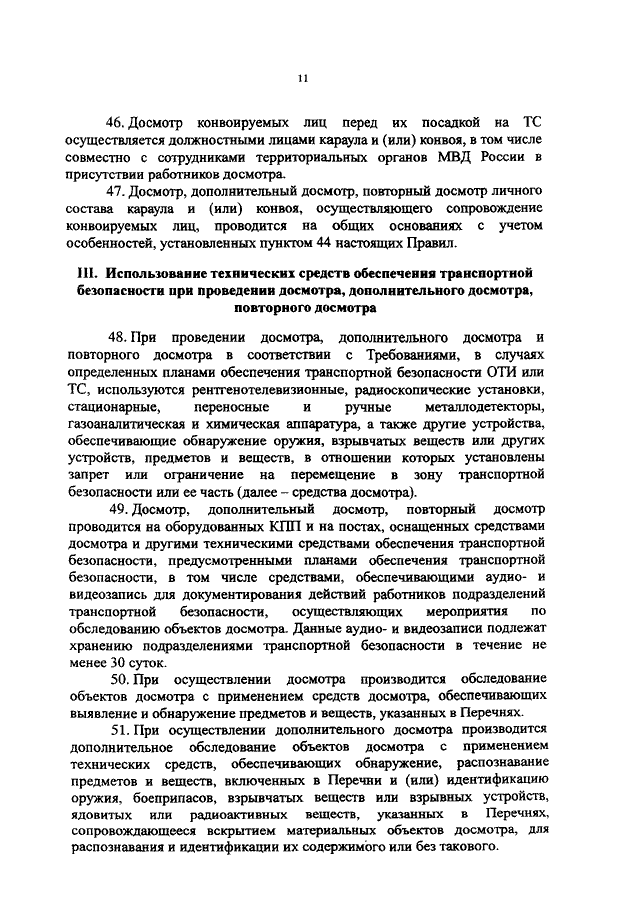 11

46. Досмотр конвоируемых лиц перед их посадкой на ТС осуществляется должностными лицами караула и (или) конвоя, в том числе совместно с сотрудниками территориальных органов МВД России в присутствии работников досмотра.

47. Досмотр, дополнительный досмотр, повторный досмотр личного состава караула и (или) конвоя, осуществляющего сопровождение конвоируемых лиц, проводится на общих основаниях с учетом особенностей, установленных пунктом 44 настоящих Правил.

III. Использование технических средств обеспечения транспортной безопасности при проведении досмотра, дополнительного досмотра, повторного досмотра

48. При проведении досмотра, дополнительного досмотра и повторного досмотра в соответствии с Требованиями, в случаях определенных планами обеспечения транспортной безопасности ОТИ или ТС, используются рентгенотелевизионные, радиоскопические установки, стационарные, переносные и ручные металлодетекторы, газоаналитическая и химическая аппаратура, а также другие устройства, обеспечивающие обнаружение оружия, взрывчатых веществ или других устройств, предметов и веществ, в отношении которых установлены запрет или ограничение на перемещение в зону транспортной безопасности или ее часть (далее – средства досмотра).

49. Досмотр, дополнительный досмотр, повторный досмотр проводится на оборудованных КПП и на постах, оснащенных средствами досмотра и другими техническими средствами обеспечения транспортной безопасности, предусмотренными планами обеспечения транспортной безопасности, в том числе средствами, обеспечивающими аудио- и видеозапись для документирования действий работников подразделений транспортной безопасности, осуществляющих мероприятия по обследованию объектов досмотра. Данные аудио- и видеозаписи подлежат хранению подразделениями транспортной безопасности в течение не менее 30 суток.

50. При осуществлении досмотра производится обследование объектов досмотра с применением средств досмотра, обеспечивающих выявление и обнаружение предметов и веществ, указанных в Перечнях.

51. При осуществлении дополнительного досмотра производится дополнительное обследование объектов досмотра с применением технических средств, обеспечивающих обнаружение, распознавание предметов и веществ, включенных в Перечни и (или) идентификацию оружия, боеприпасов, взрывчатых веществ или взрывных устройств, ядовитых или радиоактивных веществ, указанных в Перечнях, сопровождающееся вскрытием материальных объектов досмотра, для распознавания и идентификации их содержимого или без такового.